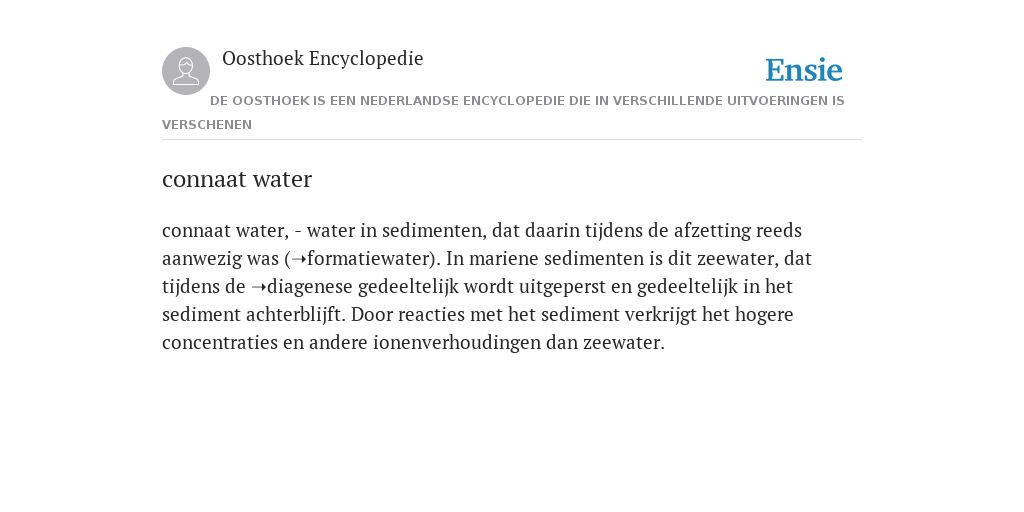 Oosthoek Encyclopedie

Ensie

DE OOSTHOEK IS EEN NEDERLANDSE ENCYCLOPEDIE DIE IN VERSCHILLENDE UITVOERINGEN IS VERSCHENEN

connaat water

connaat water, - water in sedimenten, dat daarin tijdens de afzetting reeds aanwezig was (➝formatiewater). In mariene sedimenten is dit zeewater, dat tijdens de ➝diagenese gedeeltelijk wordt uitgeperst en gedeeltelijk in het sediment achterblijft. Door reacties met het sediment verkrijgt het hogere concentraties en andere ionenverhoudingen dan zeewater.